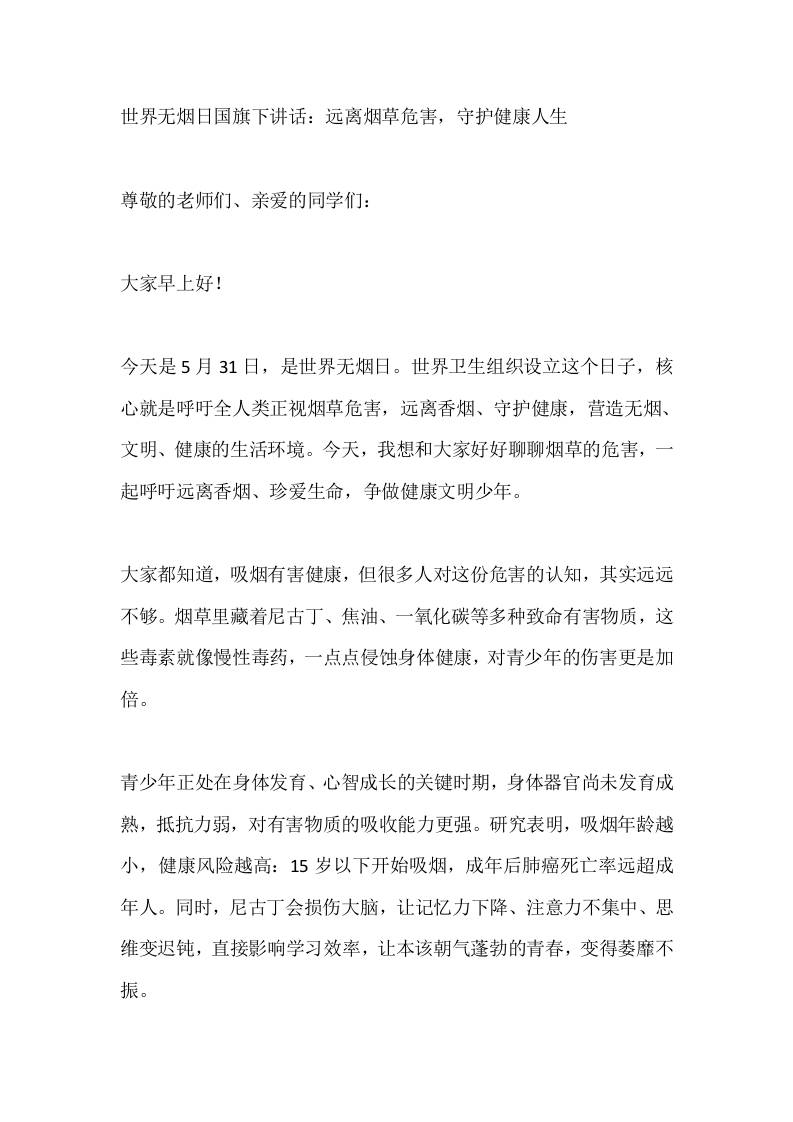 世界无烟日国旗下讲话：远离烟草危害，守护健康人生

尊敬的老师们、亲爱的同学们：

大家早上好！

今天是5月31日，是世界无烟日。世界卫生组织设立这个日子，核心就是呼吁全人类正视烟草危害，远离香烟、守护健康，营造无烟、文明、健康的生活环境。今天，我想和大家好好聊聊烟草的危害，一起呼吁远离香烟、珍爱生命，争做健康文明少年。

大家都知道，吸烟有害健康，但很多人对这份危害的认知，其实远远不够。烟草里藏着尼古丁、焦油、一氧化碳等多种致命有害物质，这些毒素就像慢性毒药，一点点侵蚀身体健康，对青少年的伤害更是加倍。

青少年正处在身体发育、心智成长的关键时期，身体器官尚未发育成熟，抵抗力弱，对有害物质的吸收能力更强。研究表明，吸烟年龄越小，健康风险越高：15岁以下开始吸烟，成年后肺癌死亡率远超成年人。同时，尼古丁会损伤大脑，让记忆力下降、注意力不集中、思维变迟钝，直接影响学习效率，让本该朝气蓬勃的青春，变得萎靡不振。